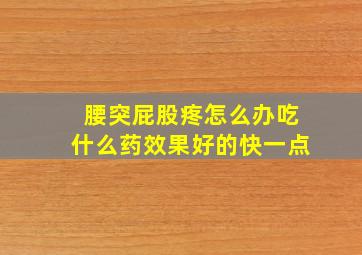 腰突屁股疼怎么办吃什么药效果好的快一点